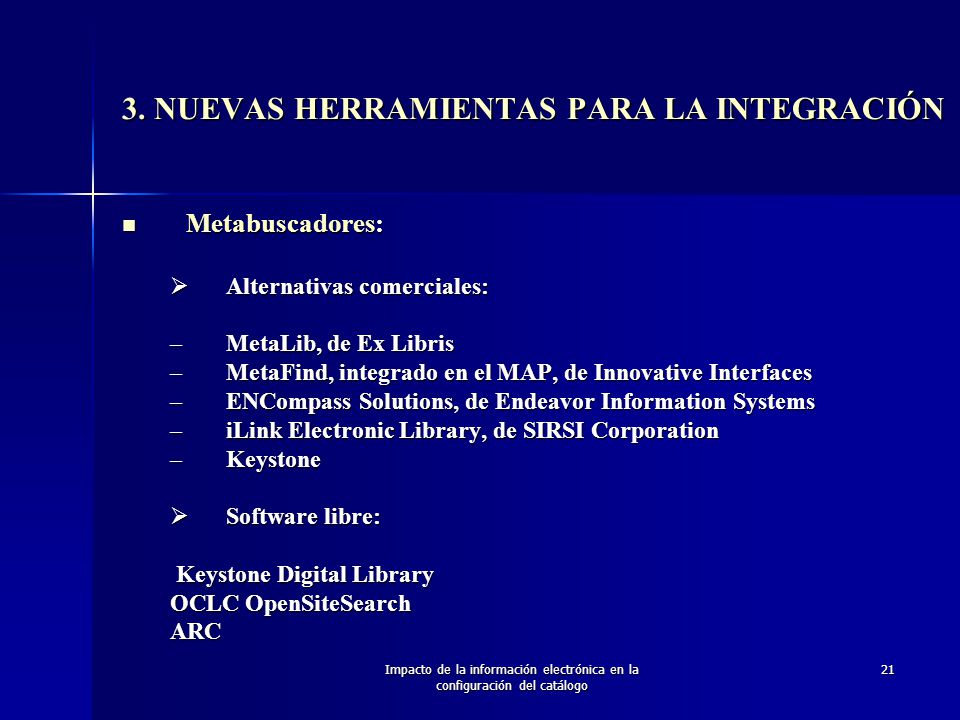 3. NUEVAS HERRAMIENTAS PARA LA INTEGRACIÓN

■ Metabuscadores:

➢ Alternativas comerciales:

– MetaLib, de Ex Libris
– MetaFind, integrado en el MAP, de Innovative Interfaces
– ENCompass Solutions, de Endeavor Information Systems
– iLink Electronic Library, de SIRSI Corporation
– Keystone

➢ Software libre:

Keystone Digital Library
OCLC OpenSiteSearch
ARC

Impacto de la información electrónica en la configuración del catálogo

21